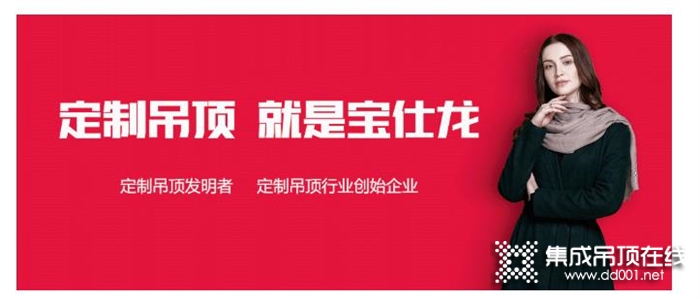 定制吊顶 就是宝仕龙

定制吊顶发明者 定制吊顶行业创始企业

集成吊顶在线
www.dd001.net